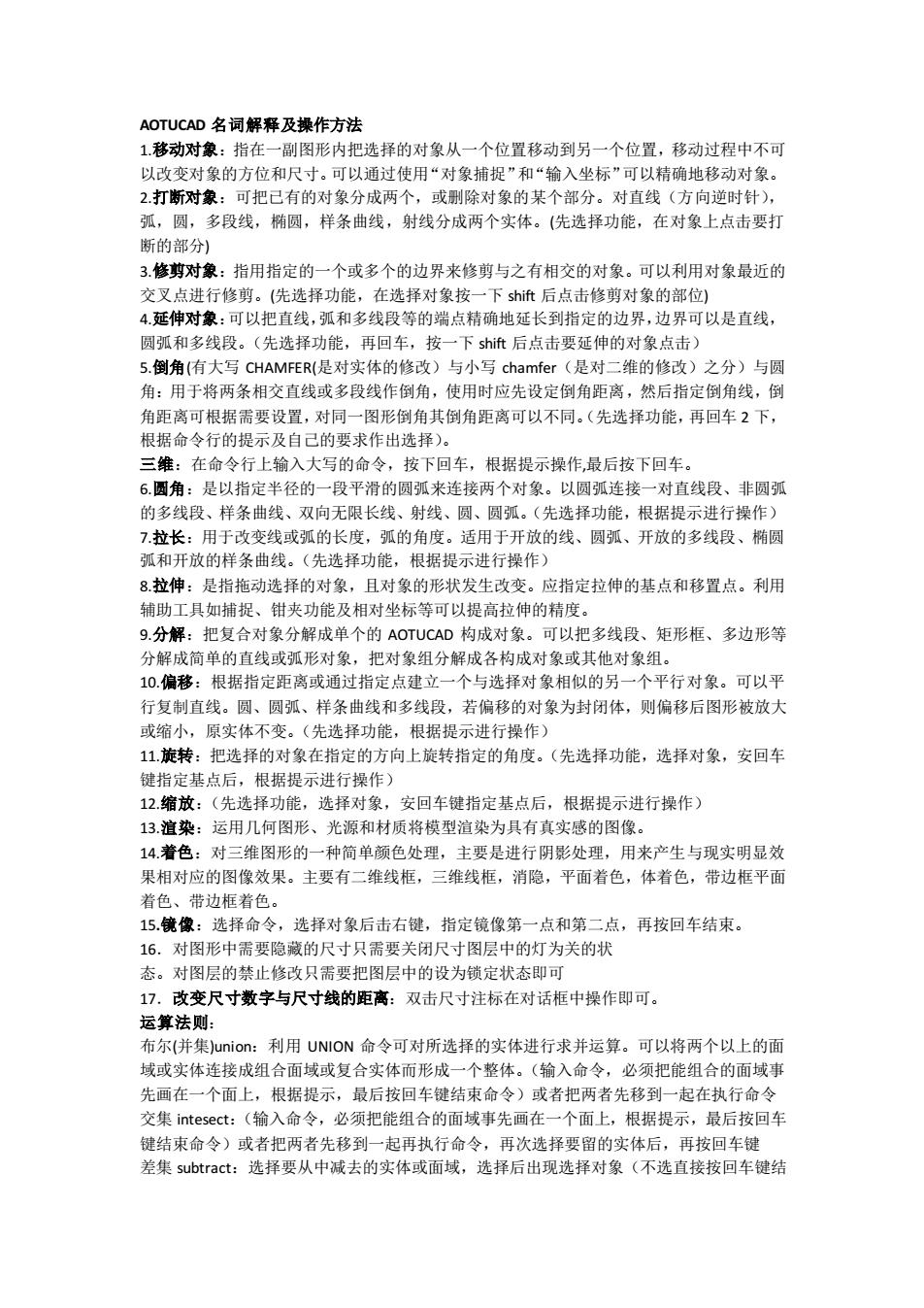 AOTUCAD 名词解释及操作方法

1.移动对象：指在一副图形内把选择的对象从一个位置移动到另一个位置，移动过程中不可以改变对象的方位和尺寸。可以通过使用“对象捕捉”和“输入坐标”可以精确地移动对象。

2.打断对象：可把已有的对象分成两个，或删除对象的某个部分。对直线（方向逆时针），弧，圆，多段线，椭圆，样条曲线，射线分成两个实体。(先选择功能，在对象上点击要打断的部分)

3.修剪对象：指用指定的一个或多个的边界来修剪与之有相交的对象。可以利用对象最近的交叉点进行修剪。(先选择功能，在选择对象按一下 shift 后点击修剪对象的部位)

4.延伸对象：可以把直线，弧和多线段等的端点精确地延长到指定的边界，边界可以是直线，圆弧和多线段。（先选择功能，再回车，按一下 shift 后点击要延伸的对象点击）

5.倒角(有大写 CHAMFER(是对实体的修改）与小写 chamfer（是对二维的修改）之分）与圆角：用于将两条相交直线或多段线作倒角，使用时应先设定倒角距离，然后指定倒角线，倒角距离可根据需要设置，对同一图形倒角其倒角距离可以不同。(先选择功能，再回车 2 下，根据命令行的提示及自己的要求作出选择)。

三维：在命令行上输入大写的命令，按下回车，根据提示操作,最后按下回车。

6.圆角：是以指定半径的一段平滑的圆弧来连接两个对象。以圆弧连接一对直线段、非圆弧的多线段、样条曲线、双向无限长线、射线、圆、圆弧。(先选择功能，根据提示进行操作）

7.拉长：用于改变线或弧的长度，弧的角度。适用于开放的线、圆弧、开放的多线段、椭圆弧和开放的样条曲线。(先选择功能，根据提示进行操作）

8.拉伸：是指拖动选择的对象，且对象的形状发生改变。应指定拉伸的基点和移置点。利用辅助工具如捕捉、钳夹功能及相对坐标等可以提高拉伸的精度。

9.分解：把复合对象分解成单个的 AOTUCAD 构成对象。可以把多线段、矩形框、多边形等分解成简单的直线或弧形对象，把对象组分解成各构成对象或其他对象组。

10.偏移：根据指定距离或通过指定点建立一个与选择对象相似的另一个平行对象。可以平行复制直线。圆、圆弧、样条曲线和多线段，若偏移的对象为封闭体，则偏移后图形被放大或缩小，原实体不变。(先选择功能，根据提示进行操作）

11.旋转：把选择的对象在指定的方向上旋转指定的角度。(先选择功能，选择对象，安回车键指定基点后，根据提示进行操作）

12.缩放：(先选择功能，选择对象，安回车键指定基点后，根据提示进行操作）

13.渲染：运用几何图形、光源和材质将模型渲染为具有真实感的图像。

14.着色：对三维图形的一种简单颜色处理，主要是进行阴影处理，用来产生与现实明显效果相对应的图像效果。主要有二维线框，三维线框，消隐，平面着色，体着色，带边框平面着色、带边框着色。

15.镜像：选择命令，选择对象后击右键，指定镜像第一点和第二点，再按回车结束。

16．对图形中需要隐藏的尺寸只需要关闭尺寸图层中的灯为关的状态。对图层的禁止修改只需要把图层中的设为锁定状态即可

17．改变尺寸数字与尺寸线的距离：双击尺寸注标在对话框中操作即可。

运算法则：

布尔(并集)union：利用 UNION 命令可对所选择的实体进行求并运算。可以将两个以上的面域或实体连接成组合面域或复合实体而形成一个整体。(输入命令，必须把能组合的面域事先画在一个面上，根据提示，最后按回车键结束命令）或者把两者先移到一起在执行命令

交集 intesect：(输入命令，必须把能组合的面域事先画在一个面上，根据提示，最后按回车键结束命令）或者把两者先移到一起再执行命令，再次选择要留的实体后，再按回车键

差集 subtract：选择要从中减去的实体或面域，选择后出现选择对象（不选直接按回车键结